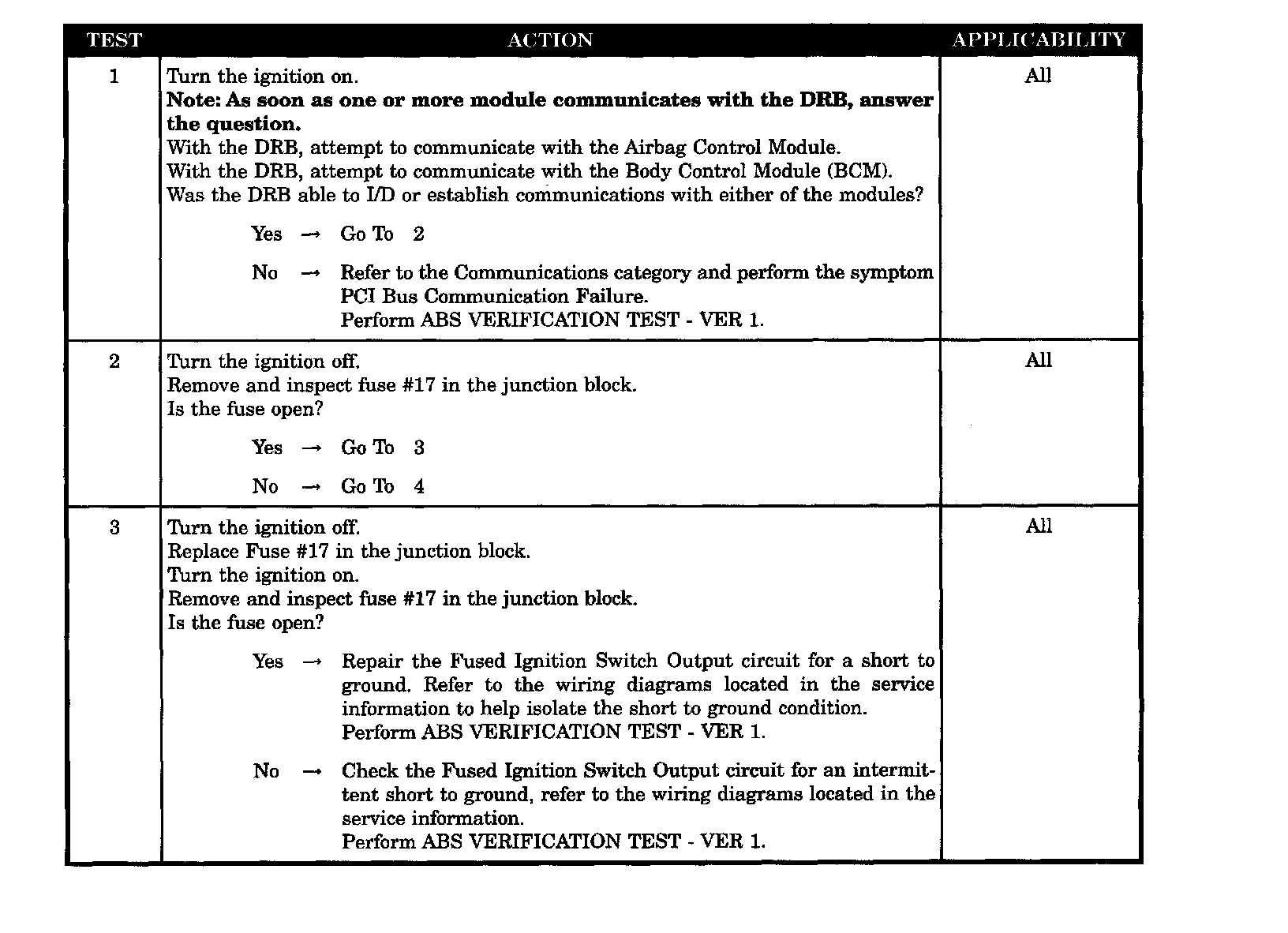 | TEST | ACTION | APPLICABILITY |
|---|---|---|
| 1 | Turn the ignition on.<br>**Note: As soon as one or more module communicates with the DRB, answer the question.**<br>With the DRB, attempt to communicate with the Airbag Control Module.<br>With the DRB, attempt to communicate with the Body Control Module (BCM).<br>Was the DRB able to I/D or establish communications with either of the modules?<br><br>Yes → Go To 2<br><br>No → Refer to the Communications category and perform the symptom PCI Bus Communication Failure.<br>Perform ABS VERIFICATION TEST - VER 1. | All |
| 2 | Turn the ignition off.<br>Remove and inspect fuse #17 in the junction block.<br>Is the fuse open?<br><br>Yes → Go To 3<br><br>No → Go To 4 | All |
| 3 | Turn the ignition off.<br>Replace Fuse #17 in the junction block.<br>Turn the ignition on.<br>Remove and inspect fuse #17 in the junction block.<br>Is the fuse open?<br><br>Yes → Repair the Fused Ignition Switch Output circuit for a short to ground. Refer to the wiring diagrams located in the service information to help isolate the short to ground condition.<br>Perform ABS VERIFICATION TEST - VER 1.<br><br>No → Check the Fused Ignition Switch Output circuit for an intermittent short to ground, refer to the wiring diagrams located in the service information.<br>Perform ABS VERIFICATION TEST - VER 1. | All |